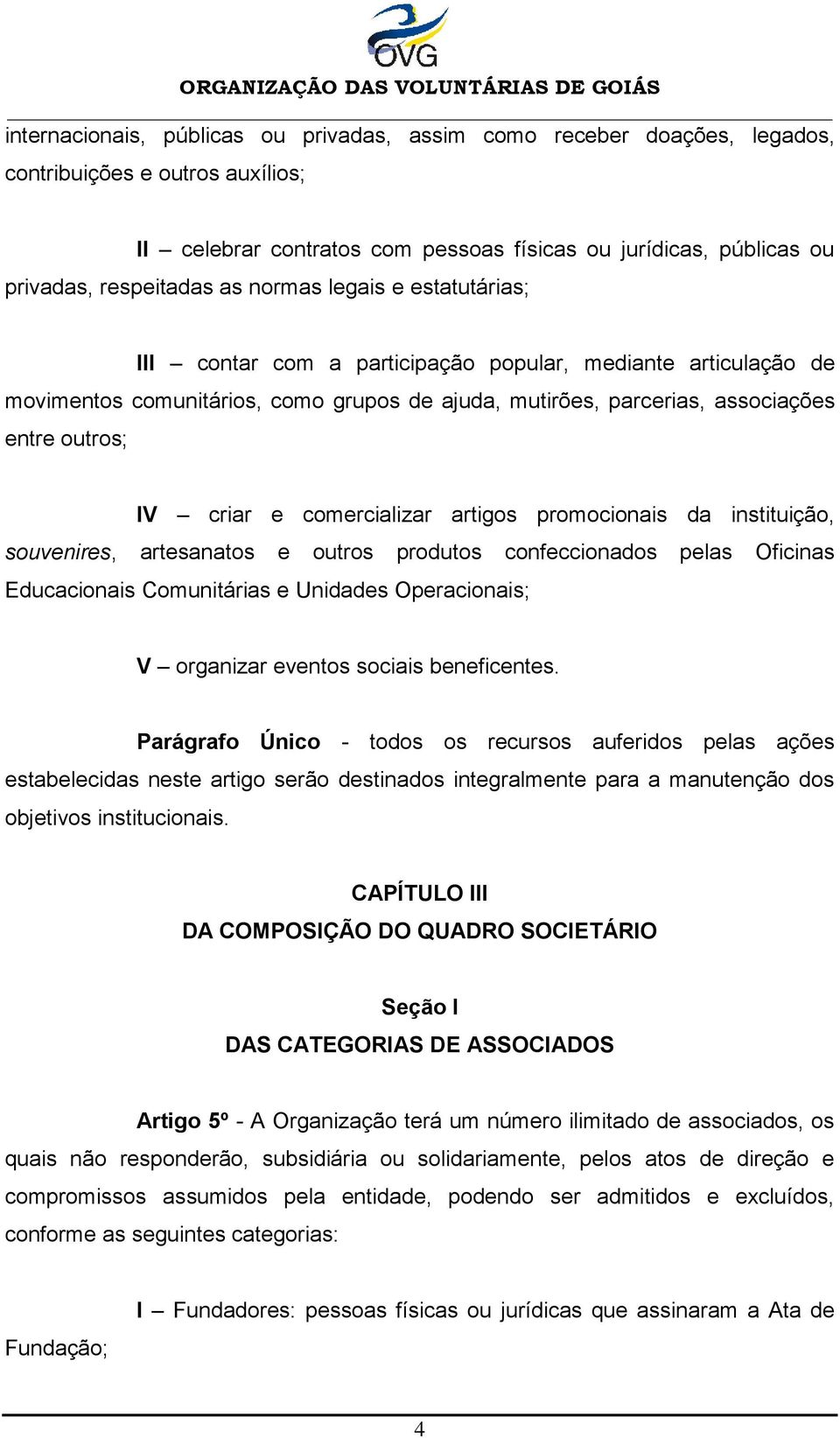 OVG
ORGANIZAÇÃO DAS VOLUNTÁRIAS DE GOIÁS

internacionais, públicas ou privadas, assim como receber doações, legados, contribuições e outros auxílios;

II – celebrar contratos com pessoas físicas ou jurídicas, públicas ou privadas, respeitadas as normas legais e estatutárias;

III – contar com a participação popular, mediante articulação de movimentos comunitários, como grupos de ajuda, mutirões, parcerias, associações entre outros;

IV – criar e comercializar artigos promocionais da instituição, souvenires, artesanatos e outros produtos confeccionados pelas Oficinas Educacionais Comunitárias e Unidades Operacionais;

V – organizar eventos sociais beneficentes.

Parágrafo Único - todos os recursos auferidos pelas ações estabelecidas neste artigo serão destinados integralmente para a manutenção dos objetivos institucionais.

CAPÍTULO III
DA COMPOSIÇÃO DO QUADRO SOCIETÁRIO

Seção I
DAS CATEGORIAS DE ASSOCIADOS

Artigo 5º - A Organização terá um número ilimitado de associados, os quais não responderão, subsidiária ou solidariamente, pelos atos de direção e compromissos assumidos pela entidade, podendo ser admitidos e excluídos, conforme as seguintes categorias:

I – Fundadores: pessoas físicas ou jurídicas que assinaram a Ata de Fundação;

4